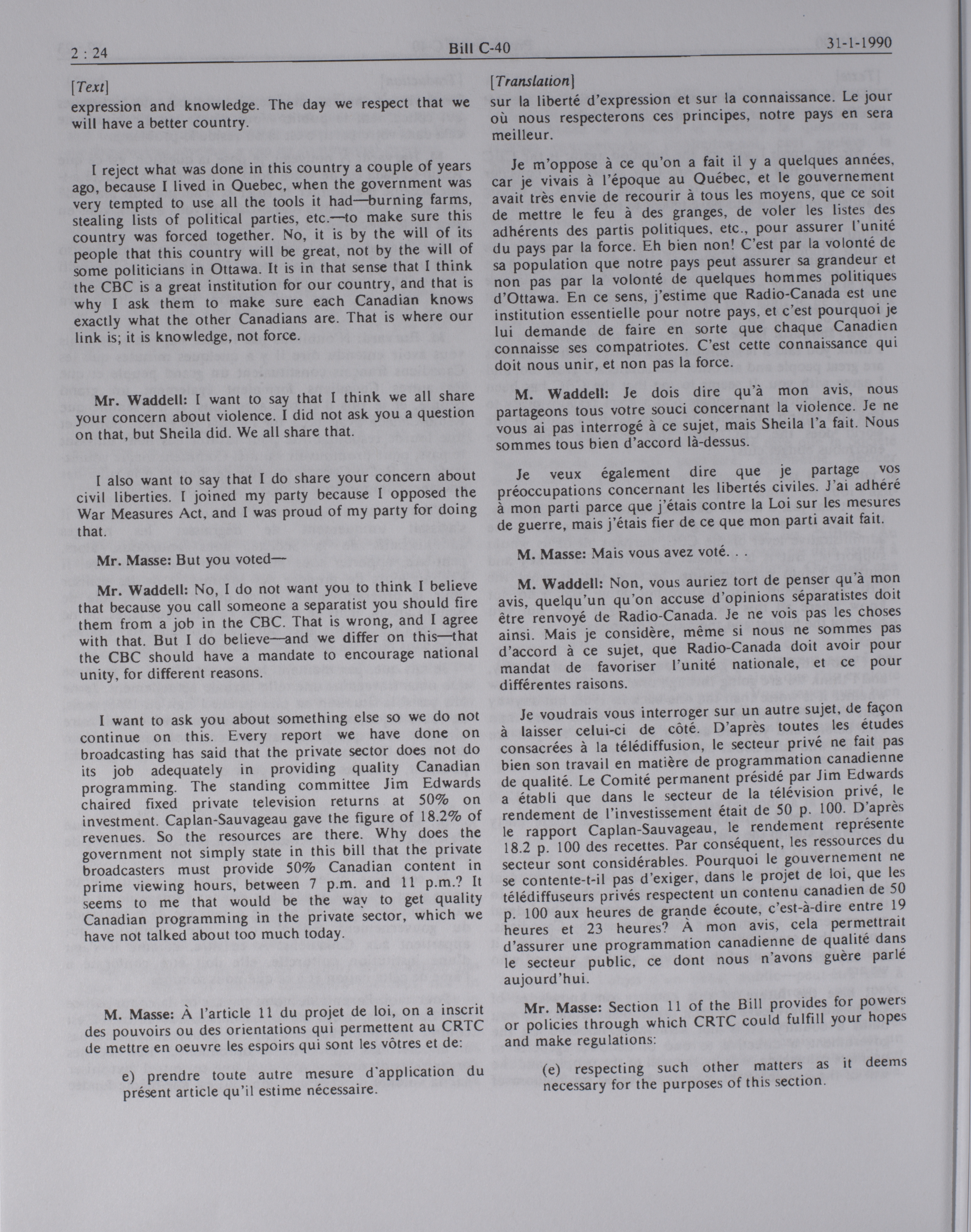 2 : 24

Bill C-40

31-1-1990

[Text]

expression and knowledge. The day we respect that we will have a better country.

I reject what was done in this country a couple of years ago, because I lived in Quebec, when the government was very tempted to use all the tools it had—burning farms, stealing lists of political parties, etc.—to make sure this country was forced together. No, it is by the will of its people that this country will be great, not by the will of some politicians in Ottawa. It is in that sense that I think the CBC is a great institution for our country, and that is why I ask them to make sure each Canadian knows exactly what the other Canadians are. That is where our link is; it is knowledge, not force.

Mr. Waddell: I want to say that I think we all share your concern about violence. I did not ask you a question on that, but Sheila did. We all share that.

I also want to say that I do share your concern about civil liberties. I joined my party because I opposed the War Measures Act, and I was proud of my party for doing that.

Mr. Masse: But you voted—

Mr. Waddell: No, I do not want you to think I believe that because you call someone a separatist you should fire them from a job in the CBC. That is wrong, and I agree with that. But I do believe—and we differ on this—that the CBC should have a mandate to encourage national unity, for different reasons.

I want to ask you about something else so we do not continue on this. Every report we have done on broadcasting has said that the private sector does not do its job adequately in providing quality Canadian programming. The standing committee Jim Edwards chaired fixed private television returns at 50% on investment. Caplan-Sauvageau gave the figure of 18.2% of revenues. So the resources are there. Why does the government not simply state in this bill that the private broadcasters must provide 50% Canadian content in prime viewing hours, between 7 p.m. and 11 p.m.? It seems to me that would be the way to get quality Canadian programming in the private sector, which we have not talked about too much today.

M. Masse: À l'article 11 du projet de loi, on a inscrit des pouvoirs ou des orientations qui permettent au CRTC de mettre en oeuvre les espoirs qui sont les vôtres et de:

e) prendre toute autre mesure d'application du présent article qu'il estime nécessaire.

[Translation]

sur la liberté d'expression et sur la connaissance. Le jour où nous respecterons ces principes, notre pays en sera meilleur.

Je m'oppose à ce qu'on a fait il y a quelques années, car je vivais à l'époque au Québec, et le gouvernement avait très envie de recourir à tous les moyens, que ce soit de mettre le feu à des granges, de voler les listes des adhérents des partis politiques, etc., pour assurer l'unité du pays par la force. Eh bien non! C'est par la volonté de sa population que notre pays peut assurer sa grandeur et non pas par la volonté de quelques hommes politiques d'Ottawa. En ce sens, j'estime que Radio-Canada est une institution essentielle pour notre pays, et c'est pourquoi je lui demande de faire en sorte que chaque Canadien connaisse ses compatriotes. C'est cette connaissance qui doit nous unir, et non pas la force.

M. Waddell: Je dois dire qu'à mon avis, nous partageons tous votre souci concernant la violence. Je ne vous ai pas interrogé à ce sujet, mais Sheila l'a fait. Nous sommes tous bien d'accord là-dessus.

Je veux également dire que je partage vos préoccupations concernant les libertés civiles. J'ai adhéré à mon parti parce que j'étais contre la Loi sur les mesures de guerre, mais j'étais fier de ce que mon parti avait fait.

M. Masse: Mais vous avez voté. . .

M. Waddell: Non, vous auriez tort de penser qu'à mon avis, quelqu'un qu'on accuse d'opinions séparatistes doit être renvoyé de Radio-Canada. Je ne vois pas les choses ainsi. Mais je considère, même si nous ne sommes pas d'accord à ce sujet, que Radio-Canada doit avoir pour mandat de favoriser l'unité nationale, et ce pour différentes raisons.

Je voudrais vous interroger sur un autre sujet, de façon à laisser celui-ci de côté. D'après toutes les études consacrées à la télédiffusion, le secteur privé ne fait pas bien son travail en matière de programmation canadienne de qualité. Le Comité permanent présidé par Jim Edwards a établi que dans le secteur de la télévision privé, le rendement de l'investissement était de 50 p. 100. D'après le rapport Caplan-Sauvageau, le rendement représente 18.2 p. 100 des recettes. Par conséquent, les ressources du secteur sont considérables. Pourquoi le gouvernement ne se contente-t-il pas d'exiger, dans le projet de loi, que les télédiffuseurs privés respectent un contenu canadien de 50 p. 100 aux heures de grande écoute, c'est-à-dire entre 19 heures et 23 heures? À mon avis, cela permettrait d'assurer une programmation canadienne de qualité dans le secteur public, ce dont nous n'avons guère parlé aujourd'hui.

Mr. Masse: Section 11 of the Bill provides for powers or policies through which CRTC could fulfill your hopes and make regulations:

(e) respecting such other matters as it deems necessary for the purposes of this section.